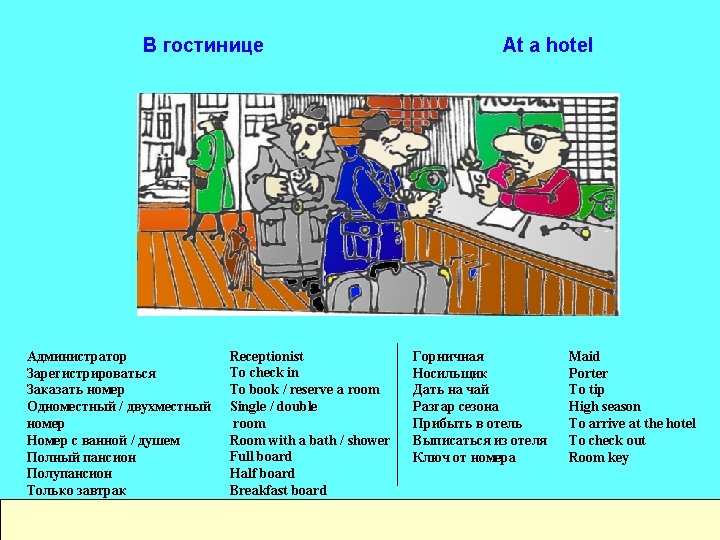 В гостинице

At a hotel

Администратор
Зарегистрироваться
Заказать номер
Одноместный / двухместный номер
Номер с ванной / душем
Полный пансион
Полупансион
Только завтрак

Receptionist
To check in
To book / reserve a room
Single / double room
Room with a bath / shower
Full board
Half board
Breakfast board

Горничная
Носильщик
Дать на чай
Разгар сезона
Прибыть в отель
Выписаться из отеля
Ключ от номера

Maid
Porter
To tip
High season
To arrive at the hotel
To check out
Room key